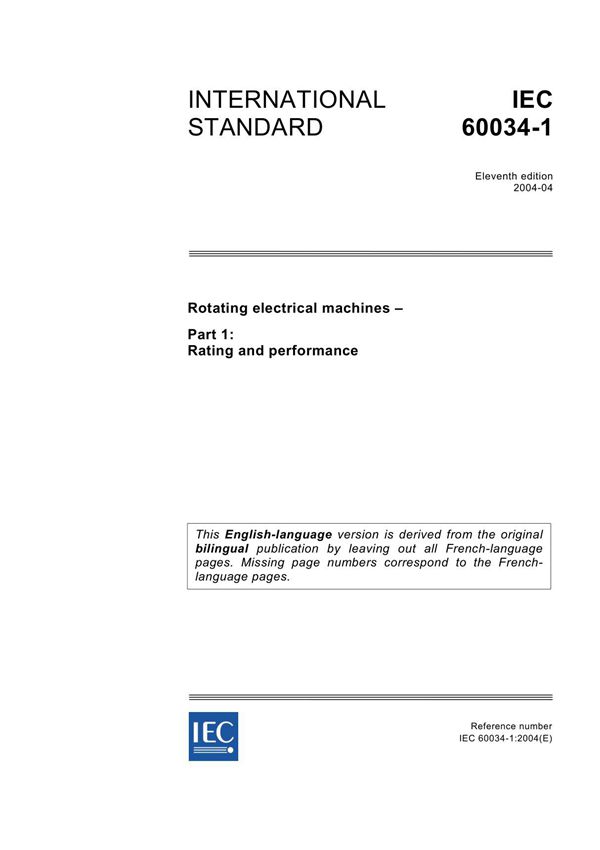 INTERNATIONAL STANDARD

IEC 60034-1

Eleventh edition
2004-04

Rotating electrical machines –

Part 1:
Rating and performance

This English-language version is derived from the original bilingual publication by leaving out all French-language pages. Missing page numbers correspond to the French-language pages.

IEC

Reference number
IEC 60034-1:2004(E)